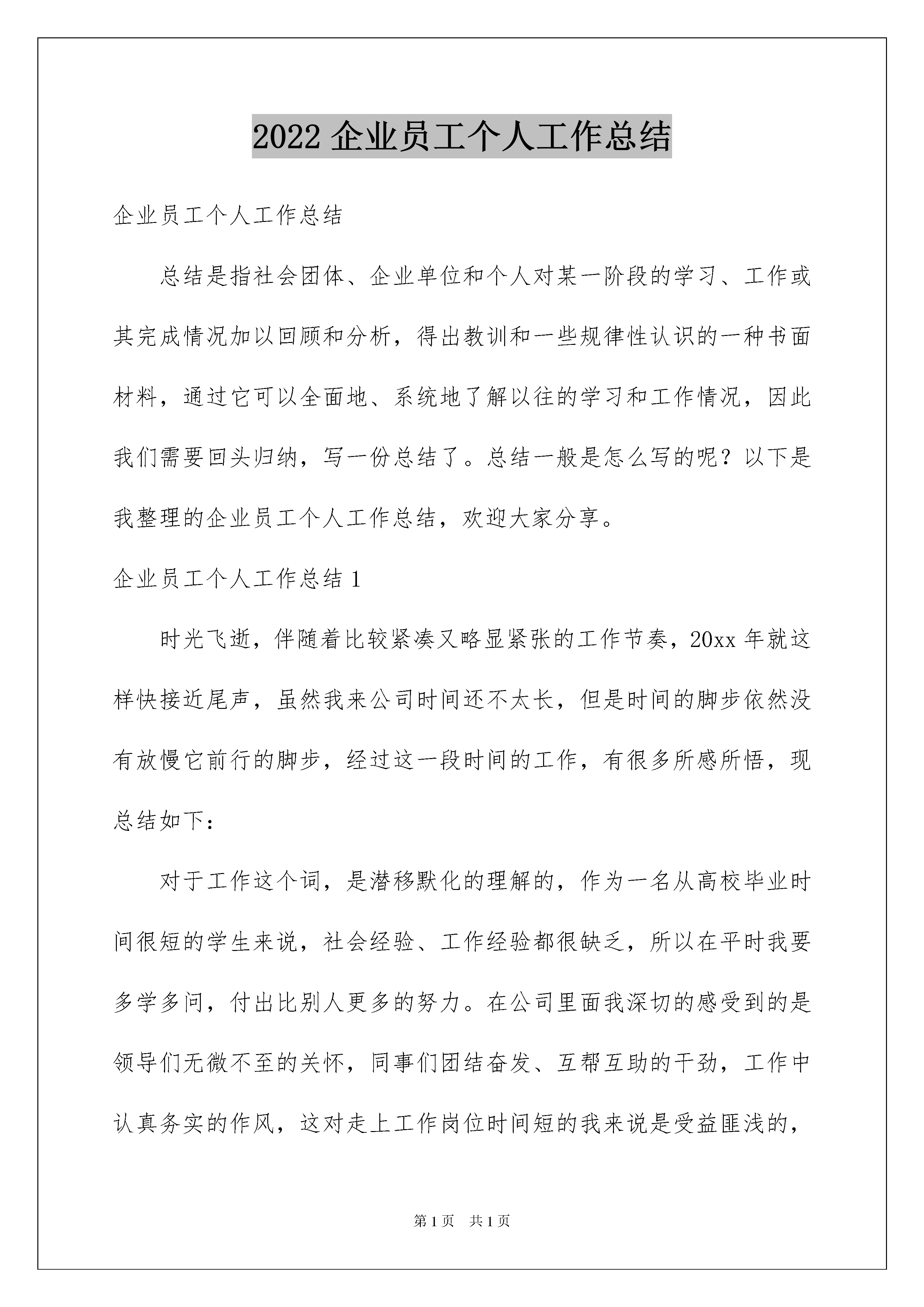 2022 企业员工个人工作总结

企业员工个人工作总结

总结是指社会团体、企业单位和个人对某一阶段的学习、工作或其完成情况加以回顾和分析，得出教训和一些规律性认识的一种书面材料，通过它可以全面地、系统地了解以往的学习和工作情况，因此我们需要回头归纳，写一份总结了。总结一般是怎么写的呢？以下是我整理的企业员工个人工作总结，欢迎大家分享。

企业员工个人工作总结 1

时光飞逝，伴随着比较紧凑又略显紧张的工作节奏，20xx 年就这样快接近尾声，虽然我来公司时间还不太长，但是时间的脚步依然没有放慢它前行的脚步，经过这一段时间的工作，有很多所感所悟，现总结如下：

对于工作这个词，是潜移默化的理解的，作为一名从高校毕业时间很短的学生来说，社会经验、工作经验都很缺乏，所以在平时我要多学多问，付出比别人更多的努力。在公司里面我深切的感受到的是领导们无微不至的关怀，同事们团结奋发、互帮互助的干劲，工作中认真务实的作风，这对走上工作岗位时间短的我来说是受益匪浅的，

第 1 页 共 1 页